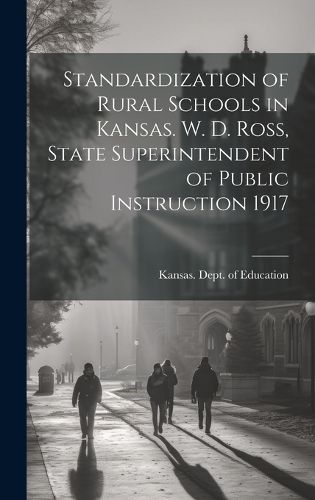 Standardization of Rural Schools in Kansas. W. D. Ross, State Superintendent of Public Instruction 1917

Kansas. Dept. of Education